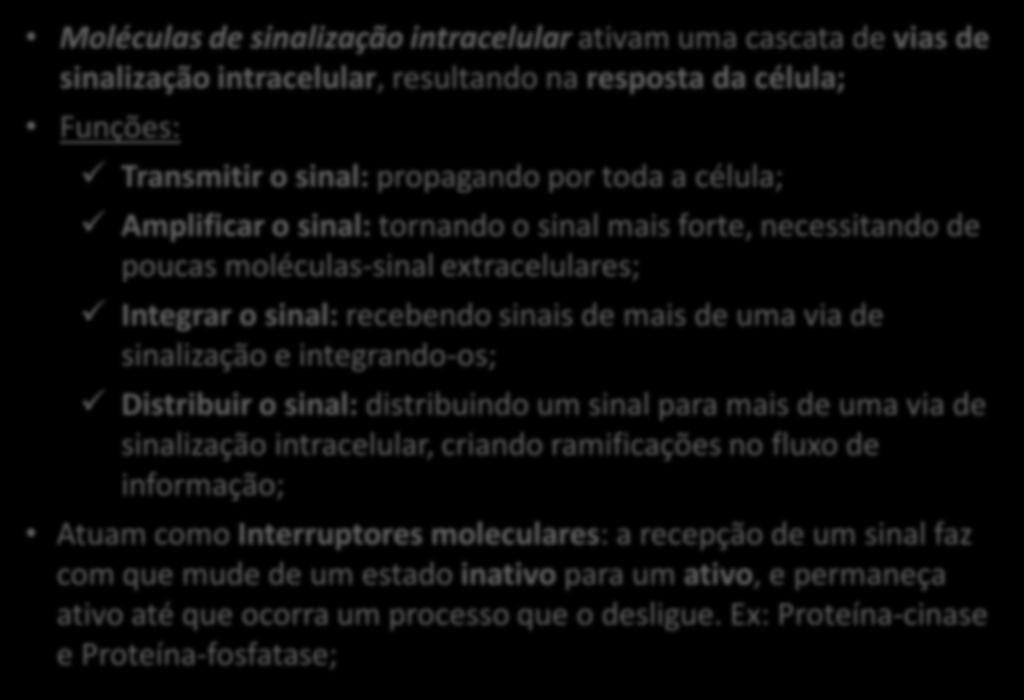 • Moléculas de sinalização intracelular ativam uma cascata de vias de sinalização intracelular, resultando na resposta da célula;

• Funções:

✓ Transmitir o sinal: propagando por toda a célula;

✓ Amplificar o sinal: tornando o sinal mais forte, necessitando de poucas moléculas-sinal extracelulares;

✓ Integrar o sinal: recebendo sinais de mais de uma via de sinalização e integrando-os;

✓ Distribuir o sinal: distribuindo um sinal para mais de uma via de sinalização intracelular, criando ramificações no fluxo de informação;

• Atuam como Interruptores moleculares: a recepção de um sinal faz com que mude de um estado inativo para um ativo, e permaneça ativo até que ocorra um processo que o desligue. Ex: Proteína-cinase e Proteína-fosfatase;